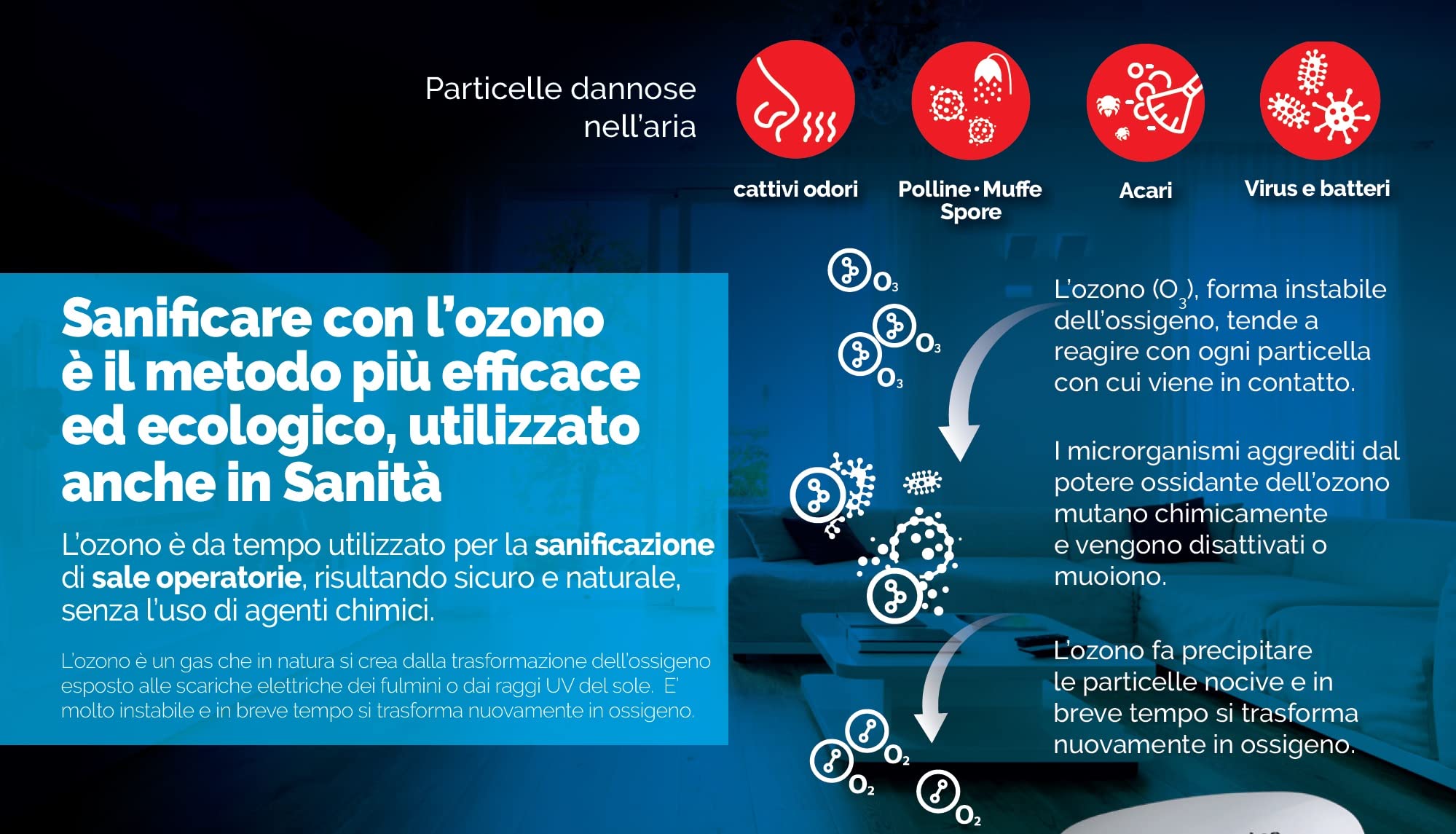 Particelle dannose nell'aria

cattivi odori

Polline · Muffe Spore

Acari

Virus e batteri

Sanificare con l'ozono è il metodo più efficace ed ecologico, utilizzato anche in Sanità

L'ozono è da tempo utilizzato per la sanificazione di sale operatorie, risultando sicuro e naturale, senza l'uso di agenti chimici.

L'ozono è un gas che in natura si crea dalla trasformazione dell'ossigeno esposto alle scariche elettriche dei fulmini o dai raggi UV del sole. E' molto instabile e in breve tempo si trasforma nuovamente in ossigeno.

$O_3$

$O_3$

$O_3$

L'ozono ($O_3$), forma instabile dell'ossigeno, tende a reagire con ogni particella con cui viene in contatto.

I microrganismi aggrediti dal potere ossidante dell'ozono mutano chimicamente e vengono disattivati o muoiono.

L'ozono fa precipitare le particelle nocive e in breve tempo si trasforma nuovamente in ossigeno.

$O_2$

$O_2$

$O_2$